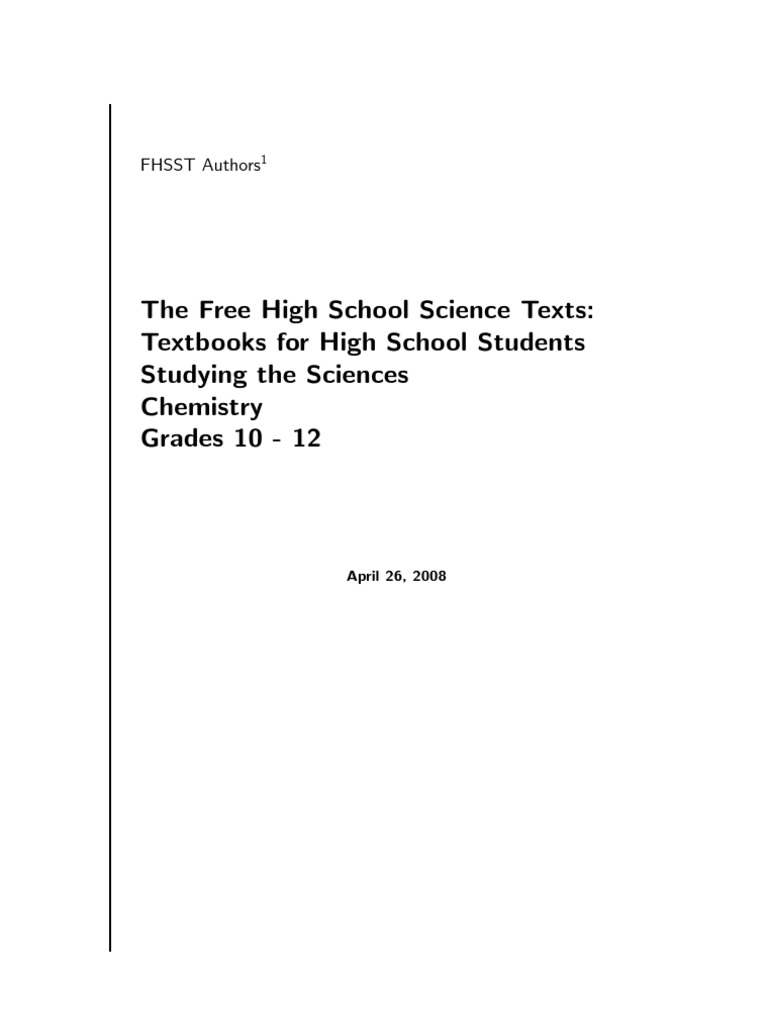 FHSST Authors$^{1}$

The Free High School Science Texts:
Textbooks for High School Students
Studying the Sciences
Chemistry
Grades 10 - 12

April 26, 2008